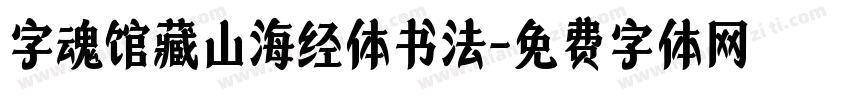 字魂馆藏山海经体书法-免费字体网